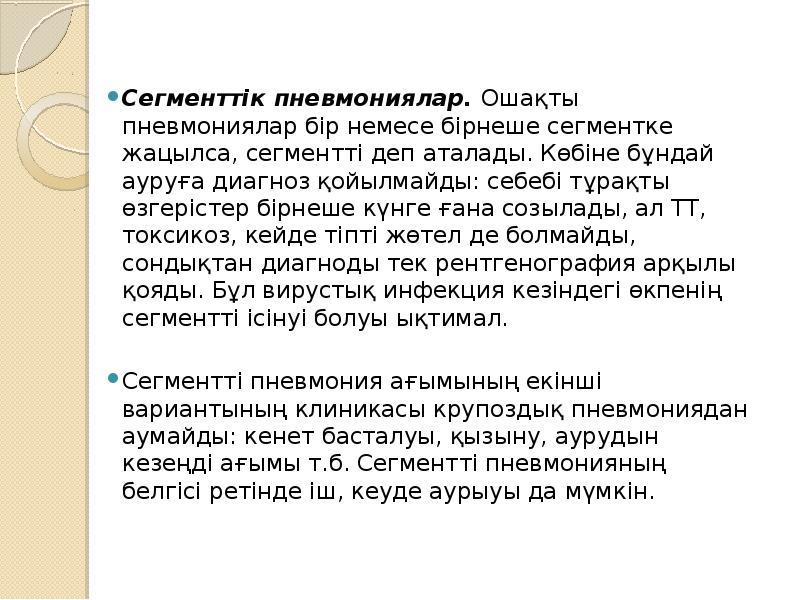 Сегменттік пневмониялар. Ошақты пневмониялар бір немесе бірнеше сегментке жацылса, сегментті деп аталады. Көбіне бұндай ауруға диагноз қойылмайды: себебі тұрақты өзгерістер бірнеше күнге ғана созылады, ал ТТ, токсикоз, кейде тіпті жөтел де болмайды, сондықтан диагноды тек рентгенография арқылы қояды. Бұл вирустық инфекция кезіндегі өкпенің сегментті ісінуі болуы ықтимал.

Сегментті пневмония ағымының екінші вариантының клиникасы крупоздық пневмониядан аумайды: кенет басталуы, қызыну, аурудын кезеңді ағымы т.б. Сегментті пневмонияның белгісі ретінде іш, кеуде аурыуы да мүмкін.